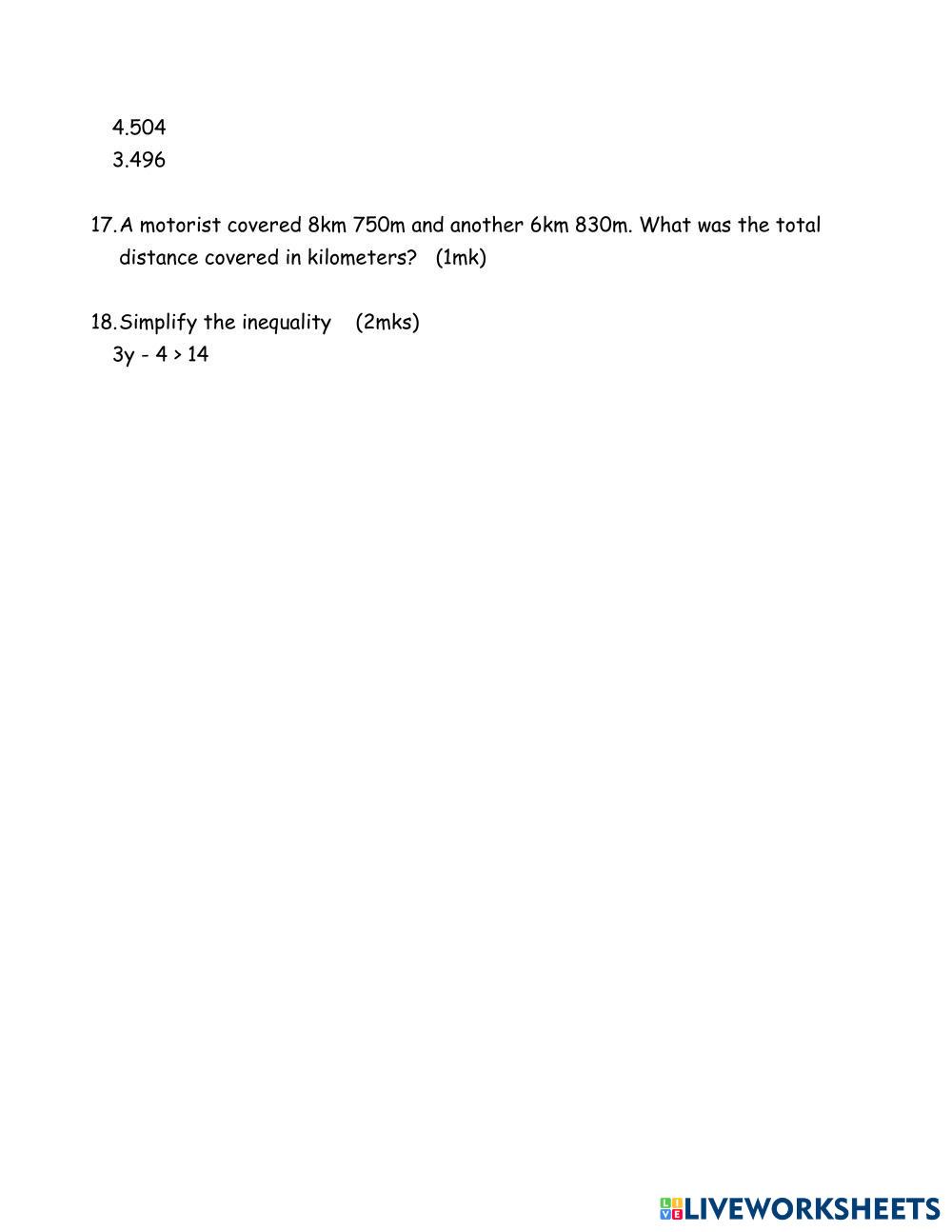 4.504
3.496

17. A motorist covered 8km 750m and another 6km 830m. What was the total distance covered in kilometers? (1mk)

18. Simplify the inequality (2mks)
$3y - 4 > 14$

LIVEWORKSHEETS